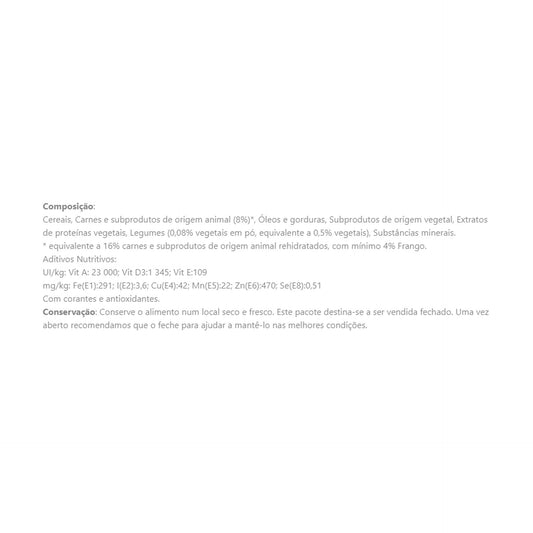 Composição:

Cereais, Carnes e subprodutos de origem animal (8%)*, Óleos e gorduras, Subprodutos de origem vegetal, Extratos de proteínas vegetais, Legumes (0,08% vegetais em pó, equivalente a 0,5% vegetais), Substâncias minerais.

* equivalente a 16% carnes e subprodutos de origem animal rehidratados, com mínimo 4% Frango.

Aditivos Nutritivos:
UI/kg: Vit A: 23 000; Vit D3:1 345; Vit E:109
mg/kg: Fe(E1):291; I(E2):3,6; Cu(E4):42; Mn(E5):22; Zn(E6):470; Se(E8):0,51
Com corantes e antioxidantes.

Conservação: Conserve o alimento num local seco e fresco. Este pacote destina-se a ser vendida fechado. Uma vez aberto recomendamos que o feche para ajudar a mantê-lo nas melhores condições.